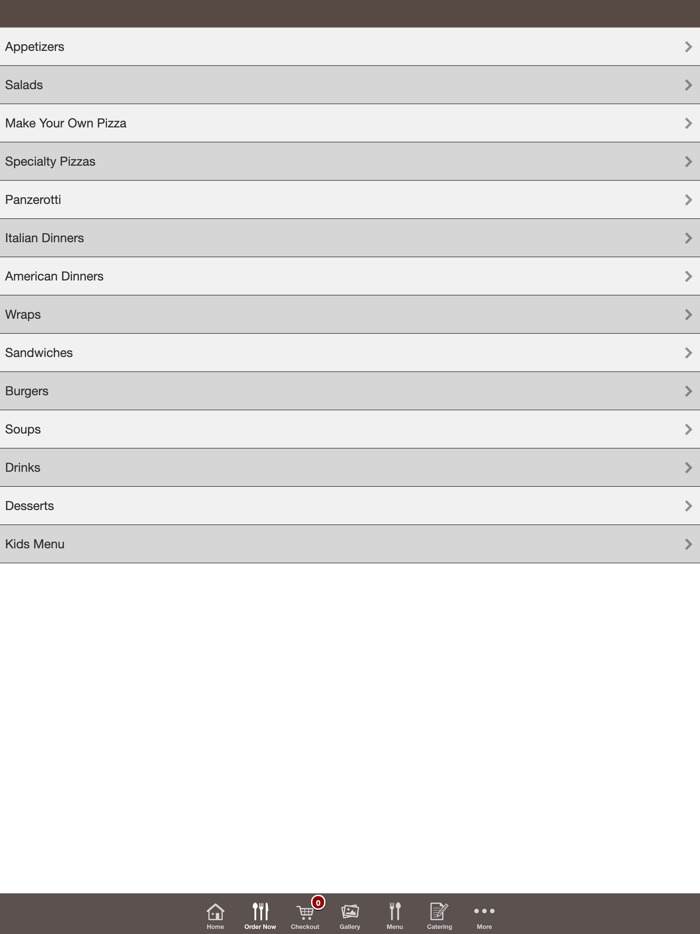 Appetizers
Salads
Make Your Own Pizza
Specialty Pizzas
Panzerotti
Italian Dinners
American Dinners
Wraps
Sandwiches
Burgers
Soups
Drinks
Desserts
Kids Menu

Home
Order Now
0
Checkout
Gallery
Menu
Catering
More